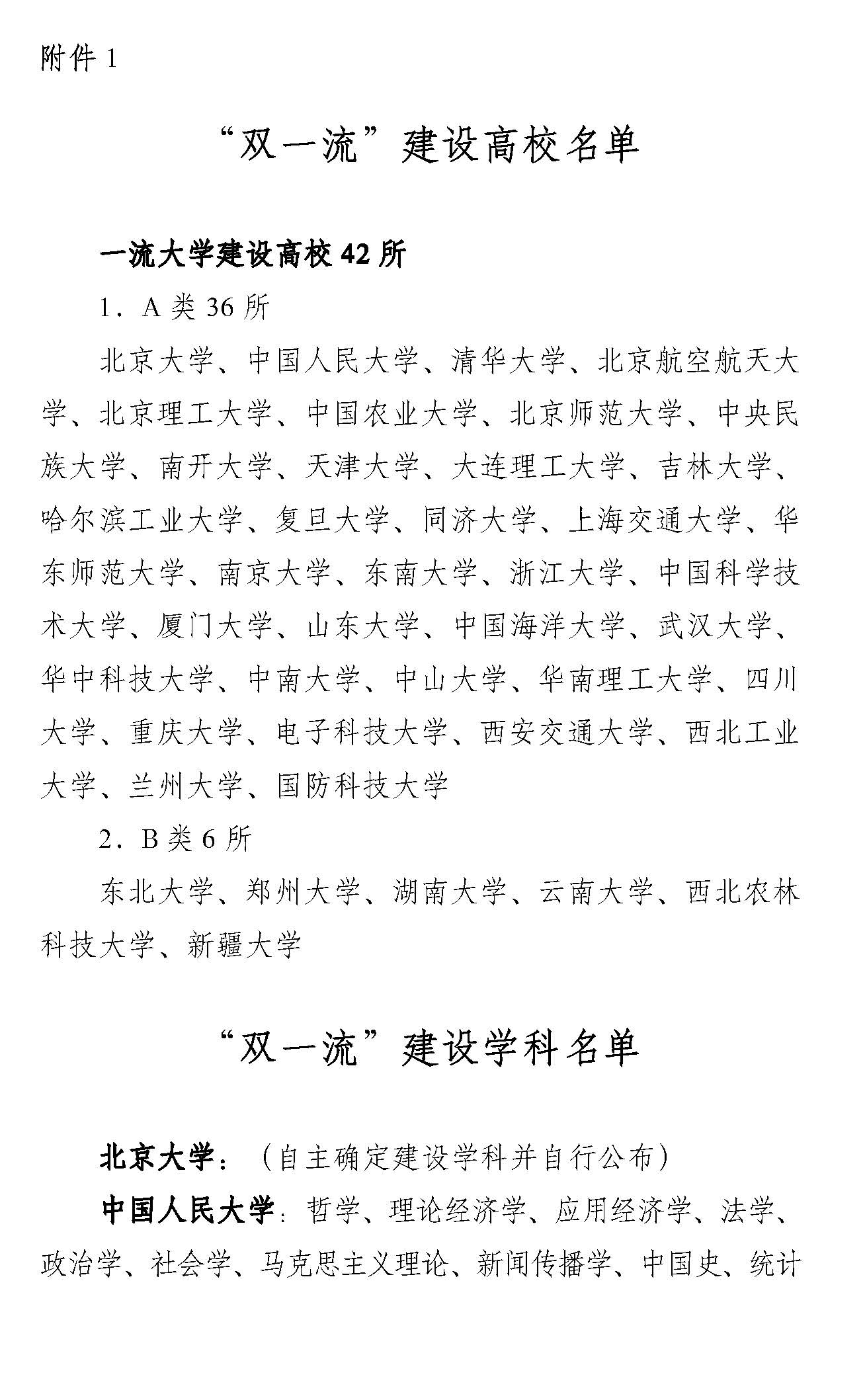 附件 1

“双一流”建设高校名单

一流大学建设高校 42 所

1．A 类 36 所

北京大学、中国人民大学、清华大学、北京航空航天大学、北京理工大学、中国农业大学、北京师范大学、中央民族大学、南开大学、天津大学、大连理工大学、吉林大学、哈尔滨工业大学、复旦大学、同济大学、上海交通大学、华东师范大学、南京大学、东南大学、浙江大学、中国科学技术大学、厦门大学、山东大学、中国海洋大学、武汉大学、华中科技大学、中南大学、中山大学、华南理工大学、四川大学、重庆大学、电子科技大学、西安交通大学、西北工业大学、兰州大学、国防科技大学

2．B 类 6 所

东北大学、郑州大学、湖南大学、云南大学、西北农林科技大学、新疆大学

“双一流”建设学科名单

北京大学：（自主确定建设学科并自行公布）

中国人民大学：哲学、理论经济学、应用经济学、法学、政治学、社会学、马克思主义理论、新闻传播学、中国史、统计